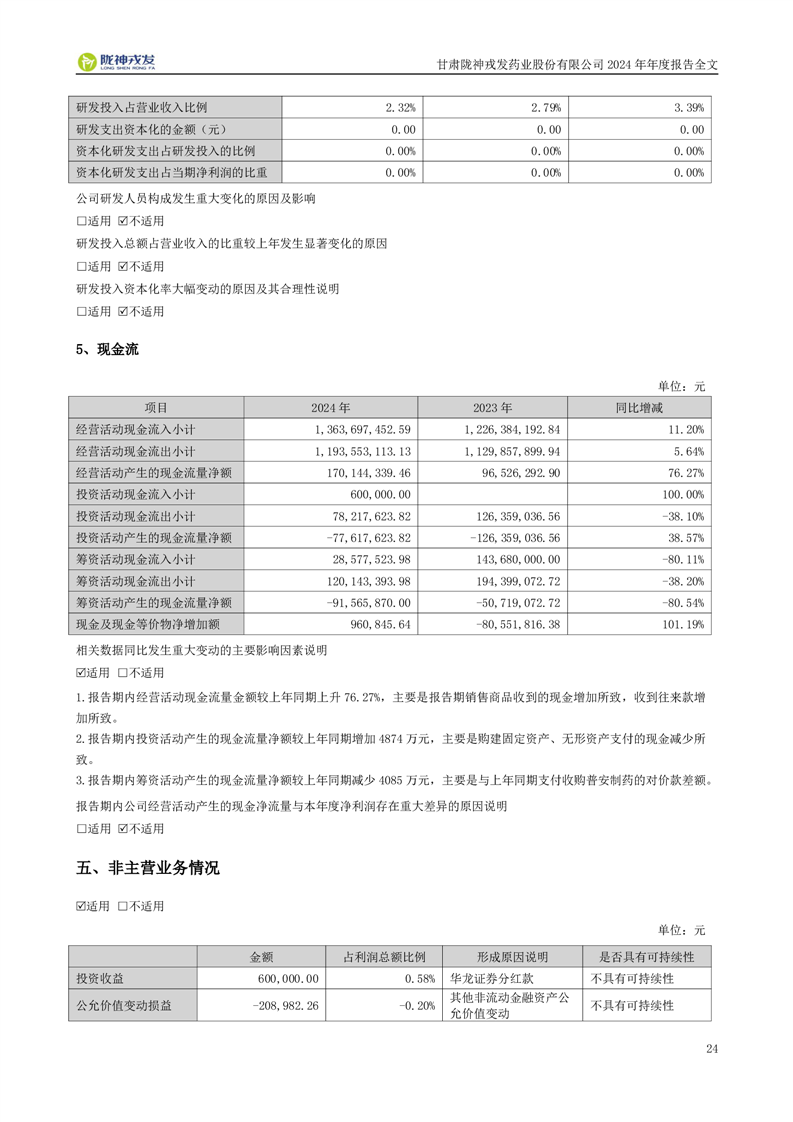 陇神戎发
LONG SHEN RONG FA

甘肃陇神戎发药业股份有限公司 2024 年年度报告全文

| 研发投入占营业收入比例 | 2.32% | 2.79% | 3.39% |
|---|---|---|---|
| 研发支出资本化的金额（元） | 0.00 | 0.00 | 0.00 |
| 资本化研发支出占研发投入的比例 | 0.00% | 0.00% | 0.00% |
| 资本化研发支出占当期净利润的比重 | 0.00% | 0.00% | 0.00% |

公司研发人员构成发生重大变化的原因及影响

☐适用 ☑不适用

研发投入总额占营业收入的比重较上年发生显著变化的原因

☐适用 ☑不适用

研发投入资本化率大幅变动的原因及其合理性说明

☐适用 ☑不适用

5、现金流

单位：元

| 项目 | 2024 年 | 2023 年 | 同比增减 |
|---|---|---|---|
| 经营活动现金流入小计 | 1,363,697,452.59 | 1,226,384,192.84 | 11.20% |
| 经营活动现金流出小计 | 1,193,553,113.13 | 1,129,857,899.94 | 5.64% |
| 经营活动产生的现金流量净额 | 170,144,339.46 | 96,526,292.90 | 76.27% |
| 投资活动现金流入小计 | 600,000.00 | | 100.00% |
| 投资活动现金流出小计 | 78,217,623.82 | 126,359,036.56 | -38.10% |
| 投资活动产生的现金流量净额 | -77,617,623.82 | -126,359,036.56 | 38.57% |
| 筹资活动现金流入小计 | 28,577,523.98 | 143,680,000.00 | -80.11% |
| 筹资活动现金流出小计 | 120,143,393.98 | 194,399,072.72 | -38.20% |
| 筹资活动产生的现金流量净额 | -91,565,870.00 | -50,719,072.72 | -80.54% |
| 现金及现金等价物净增加额 | 960,845.64 | -80,551,816.38 | 101.19% |

相关数据同比发生重大变动的主要影响因素说明

☑适用 ☐不适用

1.报告期内经营活动现金流量金额较上年同期上升 76.27%，主要是报告期销售商品收到的现金增加所致，收到往来款增加所致。

2.报告期内投资活动产生的现金流量净额较上年同期增加 4874 万元，主要是购建固定资产、无形资产支付的现金减少所致。

3.报告期内筹资活动产生的现金流量净额较上年同期减少 4085 万元，主要是与上年同期支付收购普安制药的对价款差额。

报告期内公司经营活动产生的现金净流量与本年度净利润存在重大差异的原因说明

☐适用 ☑不适用

五、非主营业务情况

☑适用 ☐不适用

单位：元

| | 金额 | 占利润总额比例 | 形成原因说明 | 是否具有可持续性 |
|---|---|---|---|---|
| 投资收益 | 600,000.00 | 0.58% | 华龙证券分红款 | 不具有可持续性 |
| 公允价值变动损益 | -208,982.26 | -0.20% | 其他非流动金融资产公允价值变动 | 不具有可持续性 |

24